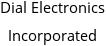 Dial Electronics

Incorporated